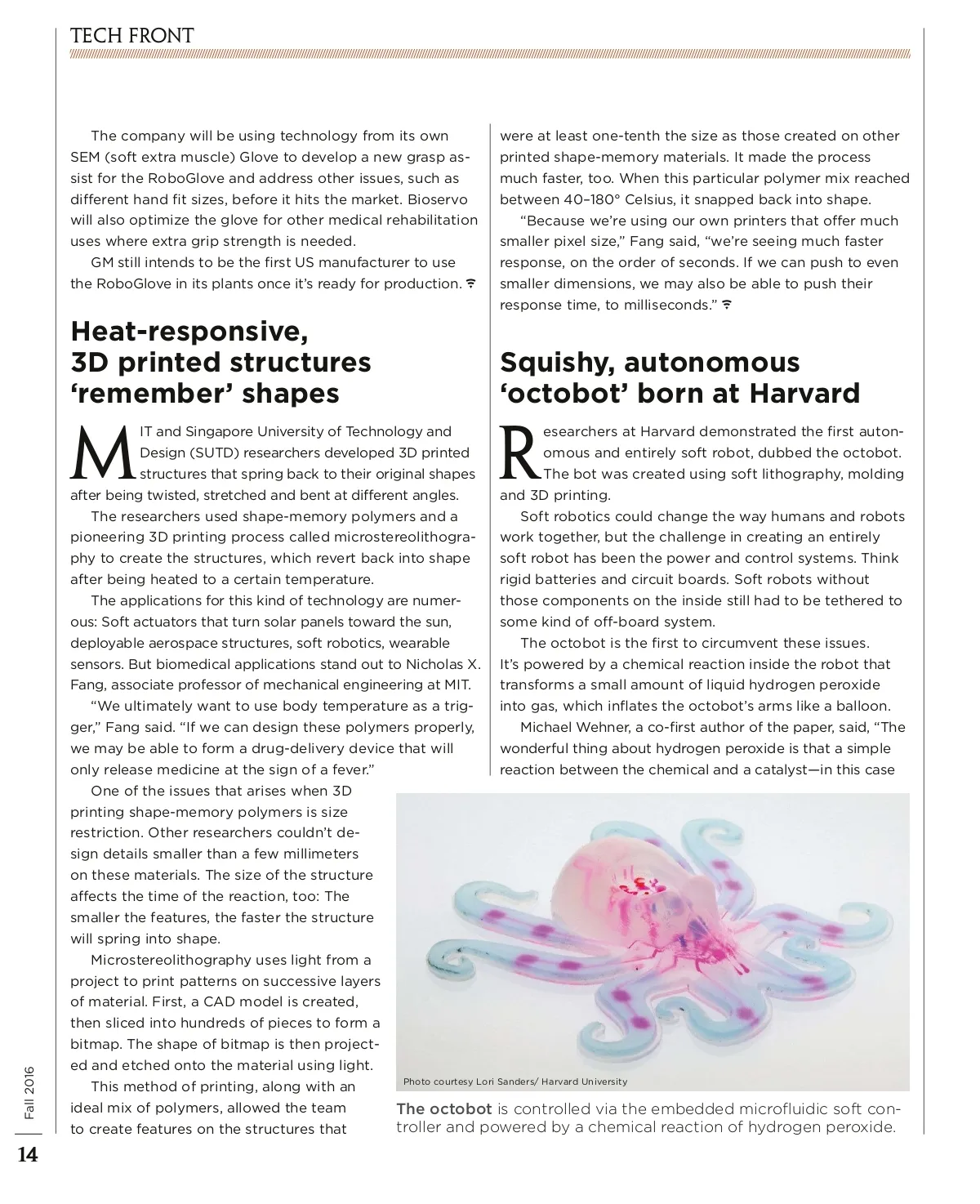 TECH FRONT

The company will be using technology from its own SEM (soft extra muscle) Glove to develop a new grasp assist for the RoboGlove and address other issues, such as different hand fit sizes, before it hits the market. Bioservo will also optimize the glove for other medical rehabilitation uses where extra grip strength is needed.

GM still intends to be the first US manufacturer to use the RoboGlove in its plants once it's ready for production.

Heat-responsive, 3D printed structures 'remember' shapes

MIT and Singapore University of Technology and Design (SUTD) researchers developed 3D printed structures that spring back to their original shapes after being twisted, stretched and bent at different angles.

The researchers used shape-memory polymers and a pioneering 3D printing process called microstereolithography to create the structures, which revert back into shape after being heated to a certain temperature.

The applications for this kind of technology are numerous: Soft actuators that turn solar panels toward the sun, deployable aerospace structures, soft robotics, wearable sensors. But biomedical applications stand out to Nicholas X. Fang, associate professor of mechanical engineering at MIT.

"We ultimately want to use body temperature as a trigger," Fang said. "If we can design these polymers properly, we may be able to form a drug-delivery device that will only release medicine at the sign of a fever."

One of the issues that arises when 3D printing shape-memory polymers is size restriction. Other researchers couldn't design details smaller than a few millimeters on these materials. The size of the structure affects the time of the reaction, too: The smaller the features, the faster the structure will spring into shape.

Microstereolithography uses light from a project to print patterns on successive layers of material. First, a CAD model is created, then sliced into hundreds of pieces to form a bitmap. The shape of bitmap is then projected and etched onto the material using light.

This method of printing, along with an ideal mix of polymers, allowed the team to create features on the structures that were at least one-tenth the size as those created on other printed shape-memory materials. It made the process much faster, too. When this particular polymer mix reached between 40–180° Celsius, it snapped back into shape.

"Because we're using our own printers that offer much smaller pixel size," Fang said, "we're seeing much faster response, on the order of seconds. If we can push to even smaller dimensions, we may also be able to push their response time, to milliseconds."

Squishy, autonomous 'octobot' born at Harvard

Researchers at Harvard demonstrated the first autonomous and entirely soft robot, dubbed the octobot. The bot was created using soft lithography, molding and 3D printing.

Soft robotics could change the way humans and robots work together, but the challenge in creating an entirely soft robot has been the power and control systems. Think rigid batteries and circuit boards. Soft robots without those components on the inside still had to be tethered to some kind of off-board system.

The octobot is the first to circumvent these issues. It's powered by a chemical reaction inside the robot that transforms a small amount of liquid hydrogen peroxide into gas, which inflates the octobot's arms like a balloon.

Michael Wehner, a co-first author of the paper, said, "The wonderful thing about hydrogen peroxide is that a simple reaction between the chemical and a catalyst—in this case

Photo courtesy Lori Sanders/ Harvard University

The octobot is controlled via the embedded microfluidic soft controller and powered by a chemical reaction of hydrogen peroxide.

Fall 2016

14